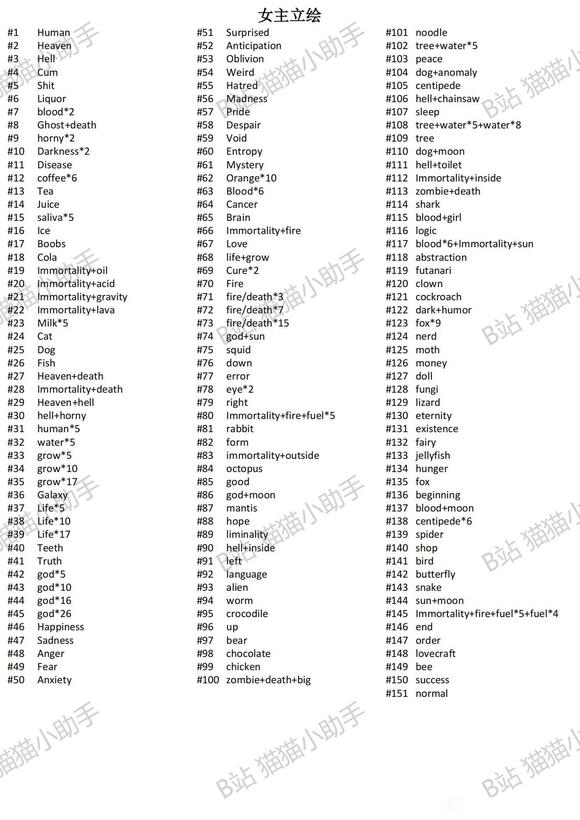 女主立绘

#1 Human
#2 Heaven
#3 Hell
#4 Cum
#5 Shit
#6 Liquor
#7 blood*2
#8 Ghost+death
#9 horny*2
#10 Darkness*2
#11 Disease
#12 coffee*6
#13 Tea
#14 Juice
#15 saliva*5
#16 Ice
#17 Boobs
#18 Cola
#19 Immortality+oil
#20 Immortality+acid
#21 Immortality+gravity
#22 Immortality+lava
#23 Milk*5
#24 Cat
#25 Dog
#26 Fish
#27 Heaven+death
#28 Immortality+death
#29 Heaven+hell
#30 hell+horny
#31 human*5
#32 water*5
#33 grow*5
#34 grow*10
#35 grow*17
#36 Galaxy
#37 Life*5
#38 Life*10
#39 Life*17
#40 Teeth
#41 Truth
#42 god*5
#43 god*10
#44 god*16
#45 god*26
#46 Happiness
#47 Sadness
#48 Anger
#49 Fear
#50 Anxiety

#51 Surprised
#52 Anticipation
#53 Oblivion
#54 Weird
#55 Hatred
#56 Madness
#57 Pride
#58 Despair
#59 Void
#60 Entropy
#61 Mystery
#62 Orange*10
#63 Blood*6
#64 Cancer
#65 Brain
#66 Immortality+fire
#67 Love
#68 life+grow
#69 Cure*2
#70 Fire
#71 fire/death*3
#72 fire/death*7
#73 fire/death*15
#74 god+sun
#75 squid
#76 down
#77 error
#78 eye*2
#79 right
#80 Immortality+fire+fuel*5
#81 rabbit
#82 form
#83 immortality+outside
#84 octopus
#85 good
#86 god+moon
#87 mantis
#88 hope
#89 liminality
#90 hell+inside
#91 left
#92 language
#93 alien
#94 worm
#95 crocodile
#96 up
#97 bear
#98 chocolate
#99 chicken
#100 zombie+death+big

#101 noodle
#102 tree+water*5
#103 peace
#104 dog+anomaly
#105 centipede
#106 hell+chainsaw
#107 sleep
#108 tree+water*5+water*8
#109 tree
#110 dog+moon
#111 hell+toilet
#112 Immortality+inside
#113 zombie+death
#114 shark
#115 blood+girl
#116 logic
#117 blood*6+Immortality+sun
#118 abstraction
#119 futanari
#120 clown
#121 cockroach
#122 dark+humor
#123 fox*9
#124 nerd
#125 moth
#126 money
#127 doll
#128 fungi
#129 lizard
#130 eternity
#131 existence
#132 fairy
#133 jellyfish
#134 hunger
#135 fox
#136 beginning
#137 blood+moon
#138 centipede*6
#139 spider
#140 shop
#141 bird
#142 butterfly
#143 snake
#144 sun+moon
#145 Immortality+fire+fuel*5+fuel*4
#146 end
#147 order
#148 lovecraft
#149 bee
#150 success
#151 normal

B站 猫猫小助手